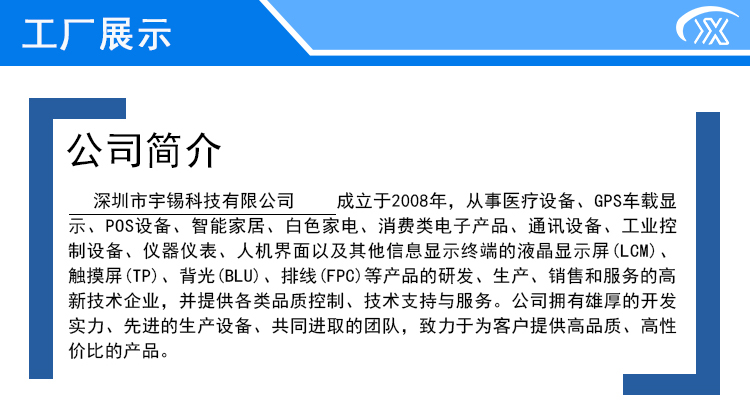 工厂展示

公司简介

深圳市宇锡科技有限公司 成立于2008年，从事医疗设备、GPS车载显示、POS设备、智能家居、白色家电、消费类电子产品、通讯设备、工业控制设备、仪器仪表、人机界面以及其他信息显示终端的液晶显示屏(LCM)、触摸屏(TP)、背光(BLU)、排线(FPC)等产品的研发、生产、销售和服务的高新技术企业，并提供各类品质控制、技术支持与服务。公司拥有雄厚的开发实力、先进的生产设备、共同进取的团队，致力于为客户提供高品质、高性价比的产品。